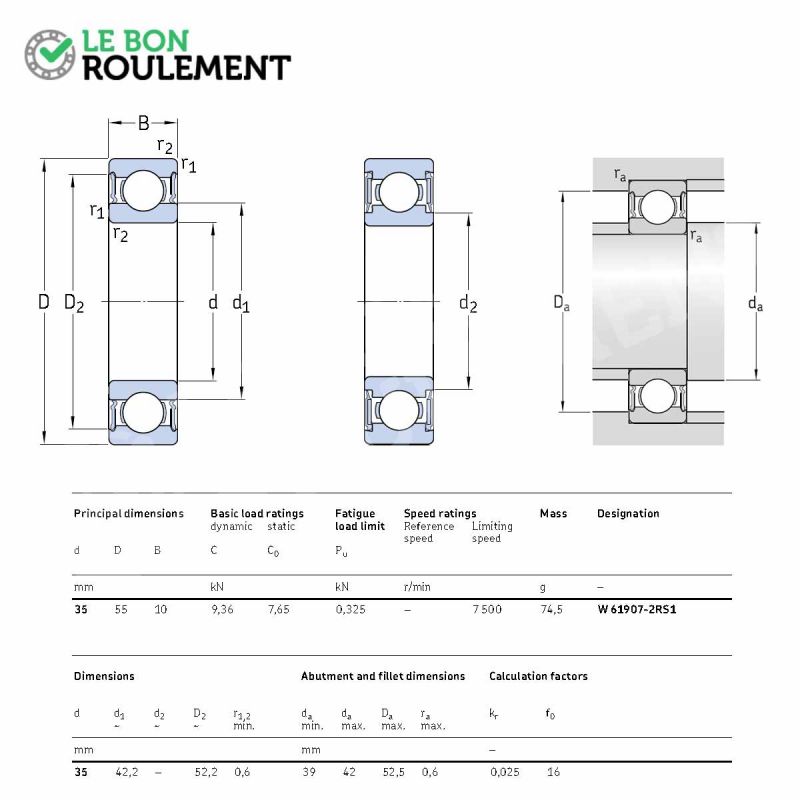 LE BON ROULEMENT

B
$r_2$
$r_1$
$r_1$
$r_2$
D
$D_2$
d
$d_1$
$d_2$
$r_a$
$r_a$
$D_a$
$d_a$

| Principal dimensions | | | Basic load ratings | | Fatigue load limit | Speed ratings | | Mass | Designation |
|---|---|---|---|---|---|---|---|---|---|
| | | | dynamic | static | | Reference speed | Limiting speed | | |
| d | D | B | C | $C_0$ | $P_u$ | | | | |
| mm | | | kN | | kN | r/min | | g | – |
| 35 | 55 | 10 | 9,36 | 7,65 | 0,325 | – | 7 500 | 74,5 | W 61907-2RS1 |

| Dimensions | | | | | Abutment and fillet dimensions | | | | Calculation factors | |
|---|---|---|---|---|---|---|---|---|---|---|
| d | $d_1$ ~ | $d_2$ ~ | $D_2$ ~ | $r_{1,2}$ min. | $d_a$ min. | $d_a$ max. | $D_a$ max. | $r_a$ max. | $k_r$ | $f_0$ |
| mm | | | | | mm | | | | – | |
| 35 | 42,2 | – | 52,2 | 0,6 | 39 | 42 | 52,5 | 0,6 | 0,025 | 16 |